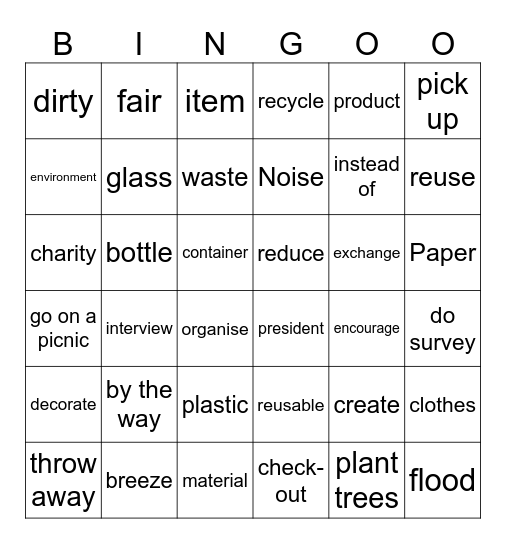 | B | I | N | G | O | O |
|---|---|---|---|---|---|
| dirty | fair | item | recycle | product | pick up |
| environment | glass | waste | Noise | instead of | reuse |
| charity | bottle | container | reduce | exchange | Paper |
| go on a picnic | interview | organise | president | encourage | do survey |
| decorate | by the way | plastic | reusable | create | clothes |
| throw away | breeze | material | check-out | plant trees | flood |